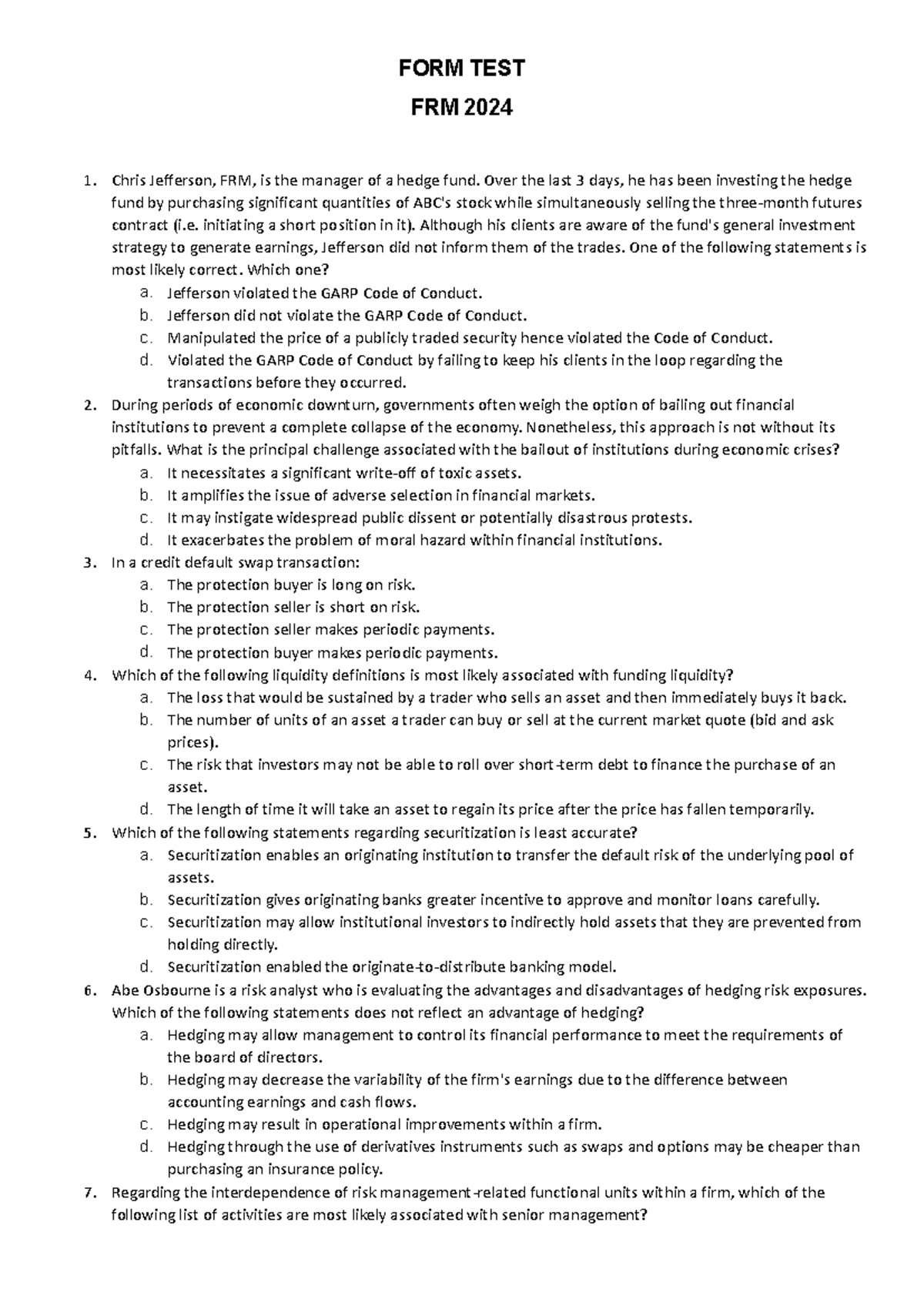 FORM TEST

FRM 2024

1. Chris Jefferson, FRM, is the manager of a hedge fund. Over the last 3 days, he has been investing the hedge fund by purchasing significant quantities of ABC's stock while simultaneously selling the three-month futures contract (i.e. initiating a short position in it). Although his clients are aware of the fund's general investment strategy to generate earnings, Jefferson did not inform them of the trades. One of the following statements is most likely correct. Which one?
a. Jefferson violated the GARP Code of Conduct.
b. Jefferson did not violate the GARP Code of Conduct.
c. Manipulated the price of a publicly traded security hence violated the Code of Conduct.
d. Violated the GARP Code of Conduct by failing to keep his clients in the loop regarding the transactions before they occurred.
2. During periods of economic downturn, governments often weigh the option of bailing out financial institutions to prevent a complete collapse of the economy. Nonetheless, this approach is not without its pitfalls. What is the principal challenge associated with the bailout of institutions during economic crises?
a. It necessitates a significant write-off of toxic assets.
b. It amplifies the issue of adverse selection in financial markets.
c. It may instigate widespread public dissent or potentially disastrous protests.
d. It exacerbates the problem of moral hazard within financial institutions.
3. In a credit default swap transaction:
a. The protection buyer is long on risk.
b. The protection seller is short on risk.
c. The protection seller makes periodic payments.
d. The protection buyer makes periodic payments.
4. Which of the following liquidity definitions is most likely associated with funding liquidity?
a. The loss that would be sustained by a trader who sells an asset and then immediately buys it back.
b. The number of units of an asset a trader can buy or sell at the current market quote (bid and ask prices).
c. The risk that investors may not be able to roll over short-term debt to finance the purchase of an asset.
d. The length of time it will take an asset to regain its price after the price has fallen temporarily.
5. Which of the following statements regarding securitization is least accurate?
a. Securitization enables an originating institution to transfer the default risk of the underlying pool of assets.
b. Securitization gives originating banks greater incentive to approve and monitor loans carefully.
c. Securitization may allow institutional investors to indirectly hold assets that they are prevented from holding directly.
d. Securitization enabled the originate-to-distribute banking model.
6. Abe Osbourne is a risk analyst who is evaluating the advantages and disadvantages of hedging risk exposures. Which of the following statements does not reflect an advantage of hedging?
a. Hedging may allow management to control its financial performance to meet the requirements of the board of directors.
b. Hedging may decrease the variability of the firm's earnings due to the difference between accounting earnings and cash flows.
c. Hedging may result in operational improvements within a firm.
d. Hedging through the use of derivatives instruments such as swaps and options may be cheaper than purchasing an insurance policy.
7. Regarding the interdependence of risk management-related functional units within a firm, which of the following list of activities are most likely associated with senior management?